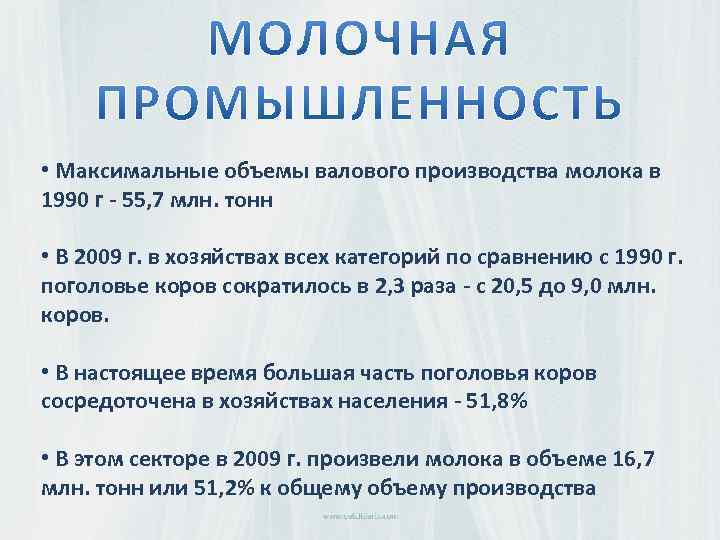 МОЛОЧНАЯ ПРОМЫШЛЕННОСТЬ

• Максимальные объемы валового производства молока в 1990 г - 55,7 млн. тонн

• В 2009 г. в хозяйствах всех категорий по сравнению с 1990 г. поголовье коров сократилось в 2,3 раза - с 20,5 до 9,0 млн. коров.

• В настоящее время большая часть поголовья коров сосредоточена в хозяйствах населения - 51,8%

• В этом секторе в 2009 г. произвели молока в объеме 16,7 млн. тонн или 51,2% к общему объему производства